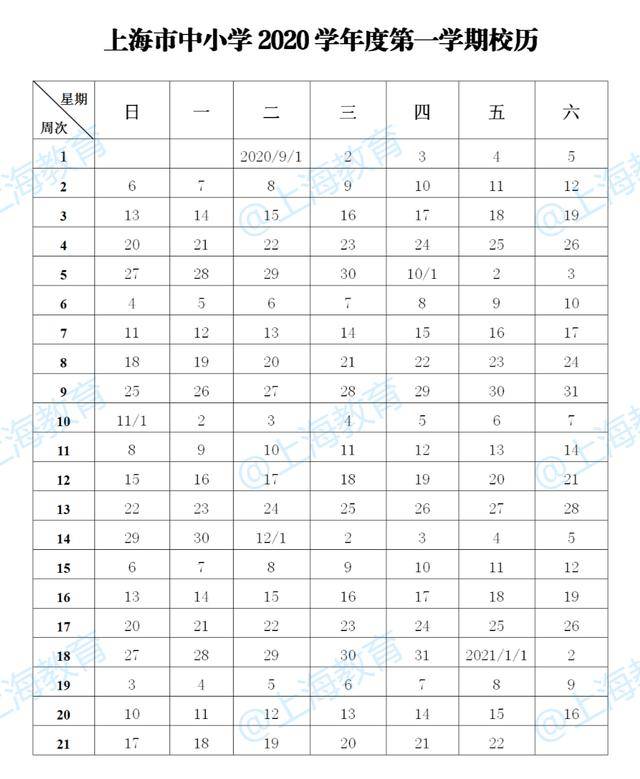 上海市中小学2020学年度第一学期校历

| 星期 周次 | 日 | 一 | 二 | 三 | 四 | 五 | 六 |
|---|---|---|---|---|---|---|---|
| 1 | | | 2020/9/1 | 2 | 3 | 4 | 5 |
| 2 | 6 | 7 | 8 | 9 | 10 | 11 | 12 |
| 3 | 13 | 14 | 15 | 16 | 17 | 18 | 19 |
| 4 | 20 | 21 | 22 | 23 | 24 | 25 | 26 |
| 5 | 27 | 28 | 29 | 30 | 10/1 | 2 | 3 |
| 6 | 4 | 5 | 6 | 7 | 8 | 9 | 10 |
| 7 | 11 | 12 | 13 | 14 | 15 | 16 | 17 |
| 8 | 18 | 19 | 20 | 21 | 22 | 23 | 24 |
| 9 | 25 | 26 | 27 | 28 | 29 | 30 | 31 |
| 10 | 11/1 | 2 | 3 | 4 | 5 | 6 | 7 |
| 11 | 8 | 9 | 10 | 11 | 12 | 13 | 14 |
| 12 | 15 | 16 | 17 | 18 | 19 | 20 | 21 |
| 13 | 22 | 23 | 24 | 25 | 26 | 27 | 28 |
| 14 | 29 | 30 | 12/1 | 2 | 3 | 4 | 5 |
| 15 | 6 | 7 | 8 | 9 | 10 | 11 | 12 |
| 16 | 13 | 14 | 15 | 16 | 17 | 18 | 19 |
| 17 | 20 | 21 | 22 | 23 | 24 | 25 | 26 |
| 18 | 27 | 28 | 29 | 30 | 31 | 2021/1/1 | 2 |
| 19 | 3 | 4 | 5 | 6 | 7 | 8 | 9 |
| 20 | 10 | 11 | 12 | 13 | 14 | 15 | 16 |
| 21 | 17 | 18 | 19 | 20 | 21 | 22 | |

@上海教育